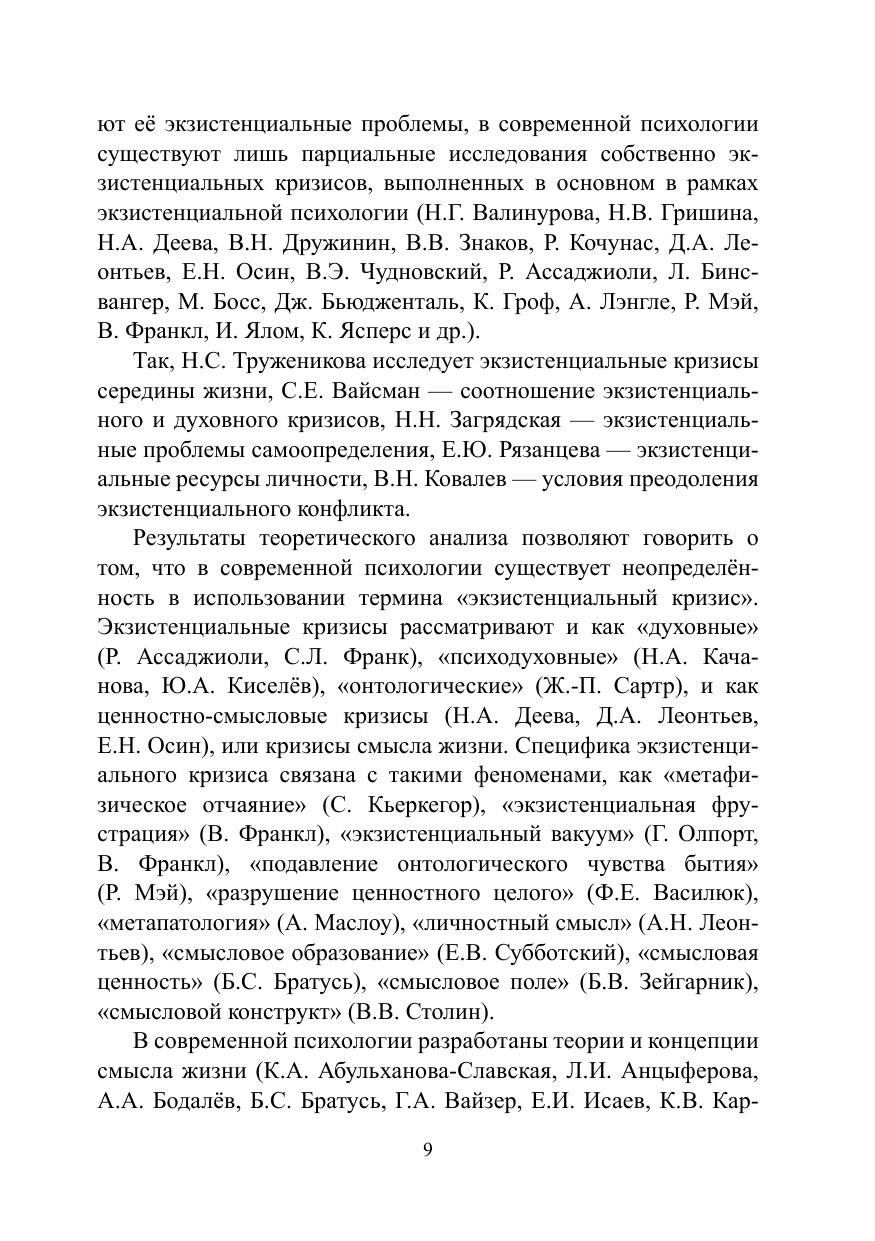 ют её экзистенциальные проблемы, в современной психологии существуют лишь парциальные исследования собственно экзистенциальных кризисов, выполненных в основном в рамках экзистенциальной психологии (Н.Г. Валинурова, Н.В. Гришина, Н.А. Деева, В.Н. Дружинин, В.В. Знаков, Р. Кочунас, Д.А. Леонтьев, Е.Н. Осин, В.Э. Чудновский, Р. Ассаджиоли, Л. Бинсвангер, М. Босс, Дж. Бьюдженталь, К. Гроф, А. Лэнгле, Р. Мэй, В. Франкл, И. Ялом, К. Ясперс и др.).

Так, Н.С. Труженикова исследует экзистенциальные кризисы середины жизни, С.Е. Вайсман — соотношение экзистенциального и духовного кризисов, Н.Н. Загрядская — экзистенциальные проблемы самоопределения, Е.Ю. Рязанцева — экзистенциальные ресурсы личности, В.Н. Ковалев — условия преодоления экзистенциального конфликта.

Результаты теоретического анализа позволяют говорить о том, что в современной психологии существует неопределённость в использовании термина «экзистенциальный кризис». Экзистенциальные кризисы рассматривают и как «духовные» (Р. Ассаджиоли, С.Л. Франк), «психодуховные» (Н.А. Качанова, Ю.А. Киселёв), «онтологические» (Ж.-П. Сартр), и как ценностно-смысловые кризисы (Н.А. Деева, Д.А. Леонтьев, Е.Н. Осин), или кризисы смысла жизни. Специфика экзистенциального кризиса связана с такими феноменами, как «метафизическое отчаяние» (С. Кьеркегор), «экзистенциальная фрустрация» (В. Франкл), «экзистенциальный вакуум» (Г. Олпорт, В. Франкл), «подавление онтологического чувства бытия» (Р. Мэй), «разрушение ценностного целого» (Ф.Е. Василюк), «метапатология» (А. Маслоу), «личностный смысл» (А.Н. Леонтьев), «смысловое образование» (Е.В. Субботский), «смысловая ценность» (Б.С. Братусь), «смысловое поле» (Б.В. Зейгарник), «смысловой конструкт» (В.В. Столин).

В современной психологии разработаны теории и концепции смысла жизни (К.А. Абульханова-Славская, Л.И. Анцыферова, А.А. Бодалёв, Б.С. Братусь, Г.А. Вайзер, Е.И. Исаев, К.В. Кар-

9